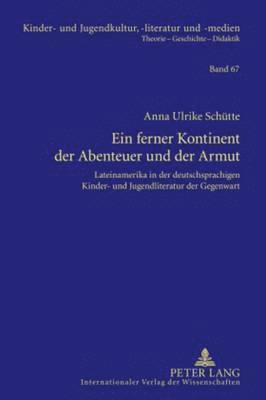 Kinder- und Jugendkultur, -literatur und -medien
Theorie – Geschichte – Didaktik

Band 67

Anna Ulrike Schütte

Ein ferner Kontinent der Abenteuer und der Armut

Lateinamerika in der deutschsprachigen Kinder- und Jugendliteratur der Gegenwart

PETER LANG
Internationaler Verlag der Wissenschaften